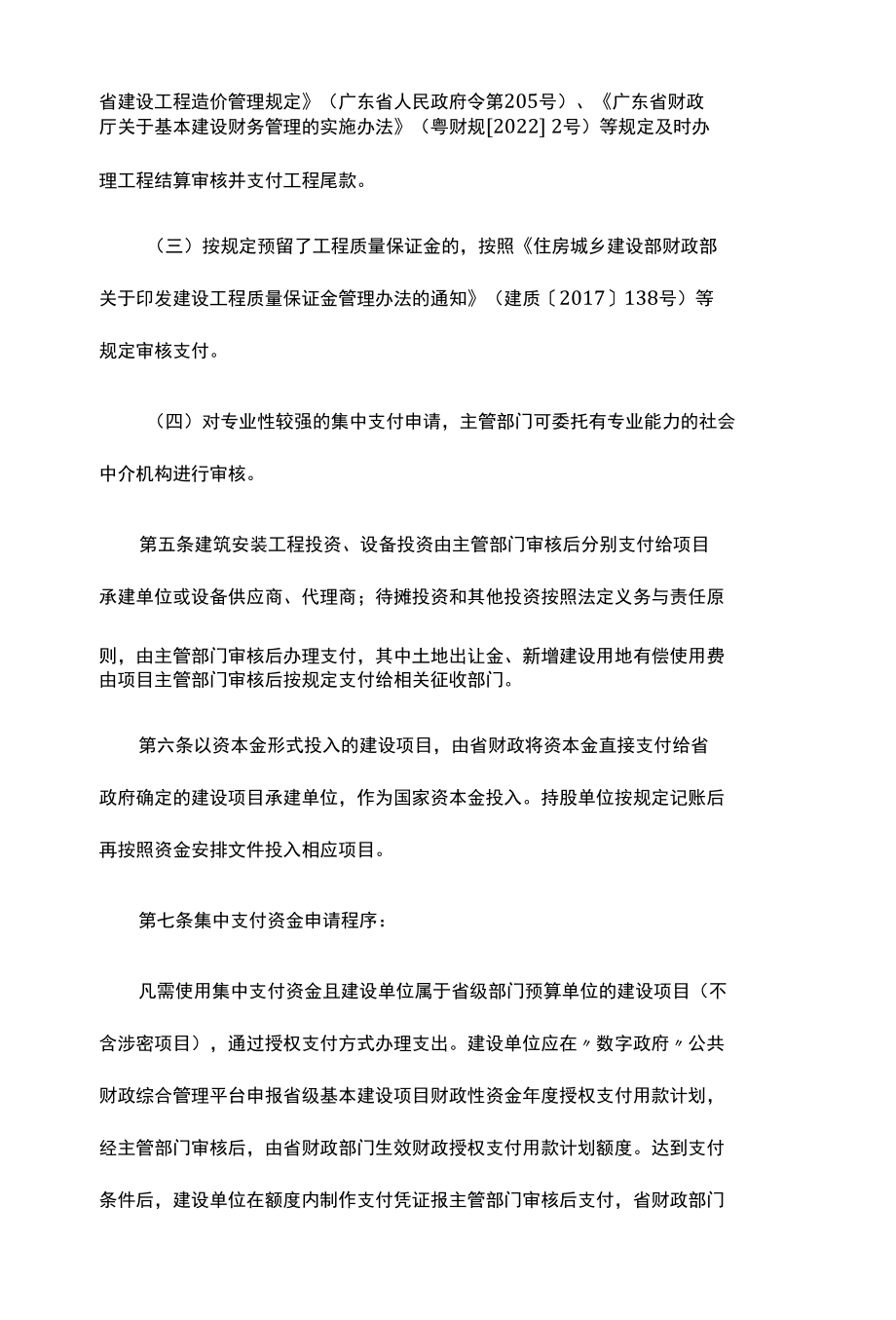 省建设工程造价管理规定》（广东省人民政府令第205号）、《广东省财政厅关于基本建设财务管理的实施办法》（粤财规[2022] 2号）等规定及时办理工程结算审核并支付工程尾款。

（三）按规定预留了工程质量保证金的，按照《住房城乡建设部财政部关于印发建设工程质量保证金管理办法的通知》（建质〔2017〕138号）等规定审核支付。

（四）对专业性较强的集中支付申请，主管部门可委托有专业能力的社会中介机构进行审核。

第五条建筑安装工程投资、设备投资由主管部门审核后分别支付给项目承建单位或设备供应商、代理商；待摊投资和其他投资按照法定义务与责任原则，由主管部门审核后办理支付，其中土地出让金、新增建设用地有偿使用费由项目主管部门审核后按规定支付给相关征收部门。

第六条以资本金形式投入的建设项目，由省财政将资本金直接支付给省政府确定的建设项目承建单位，作为国家资本金投入。持股单位按规定记账后再按照资金安排文件投入相应项目。

第七条集中支付资金申请程序：

凡需使用集中支付资金且建设单位属于省级部门预算单位的建设项目（不含涉密项目），通过授权支付方式办理支出。建设单位应在〃数字政府〃公共财政综合管理平台申报省级基本建设项目财政性资金年度授权支付用款计划，经主管部门审核后，由省财政部门生效财政授权支付用款计划额度。达到支付条件后，建设单位在额度内制作支付凭证报主管部门审核后支付，省财政部门